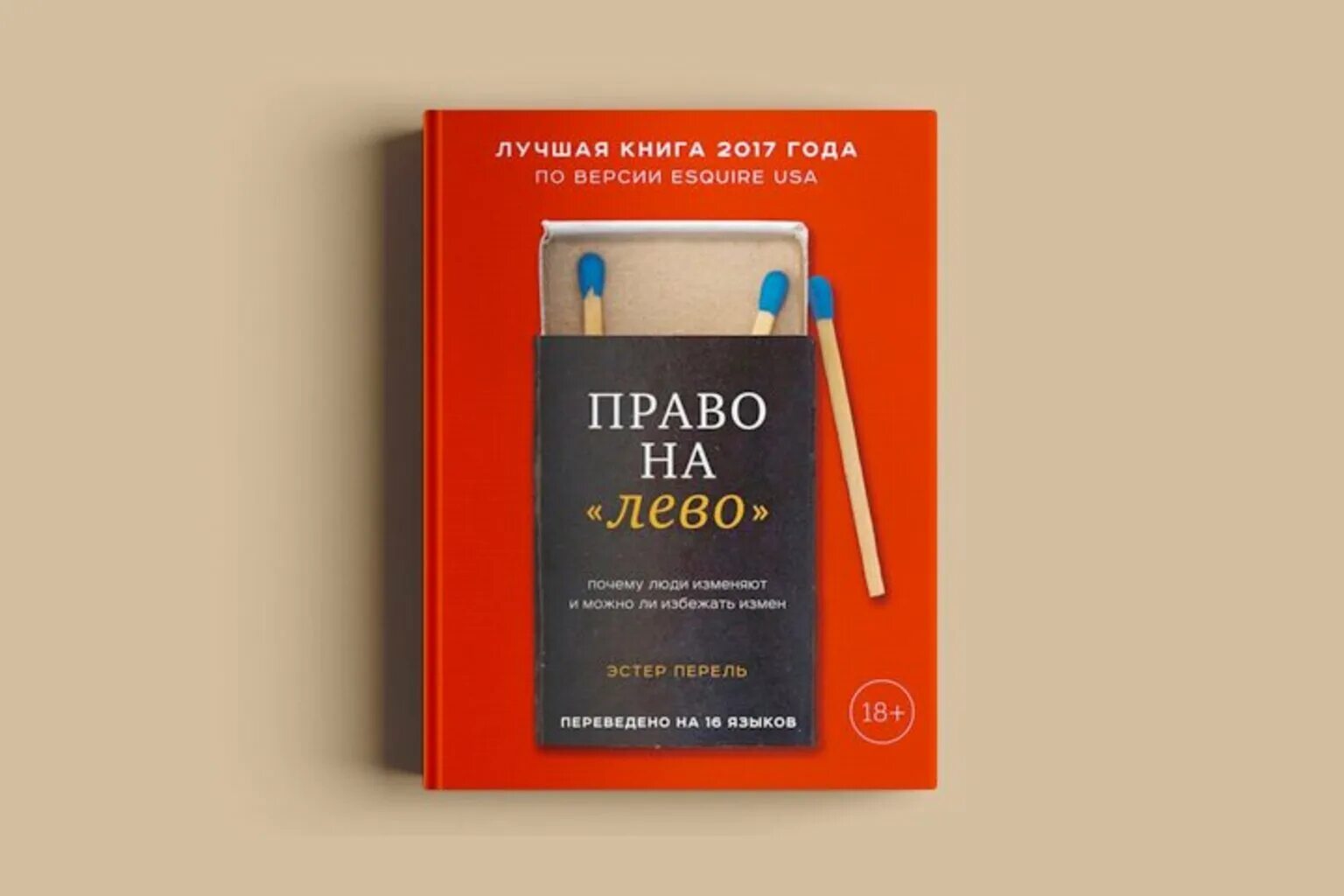 ЛУЧШАЯ КНИГА 2017 ГОДА
ПО ВЕРСИИ ESQUIRE USA

ПРАВО НА «лево»

почему люди изменяют и можно ли избежать измен

ЭСТЕР ПЕРЕЛЬ

ПЕРЕВЕДЕНО НА 16 ЯЗЫКОВ

18+